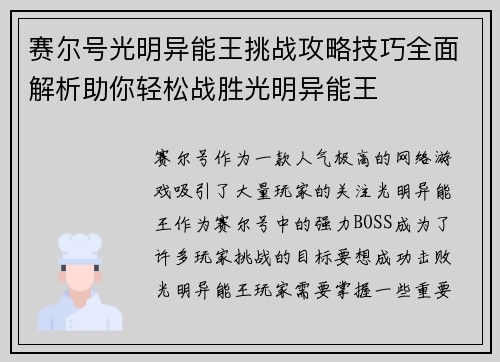 赛尔号光明异能王挑战攻略技巧全面解析助你轻松战胜光明异能王

赛尔号作为一款人气极高的网络游戏吸引了大量玩家的关注光明异能王作为赛尔号中的强力BOSS成为了许多玩家挑战的目标要想成功击败光明异能王玩家需要掌握一些重要